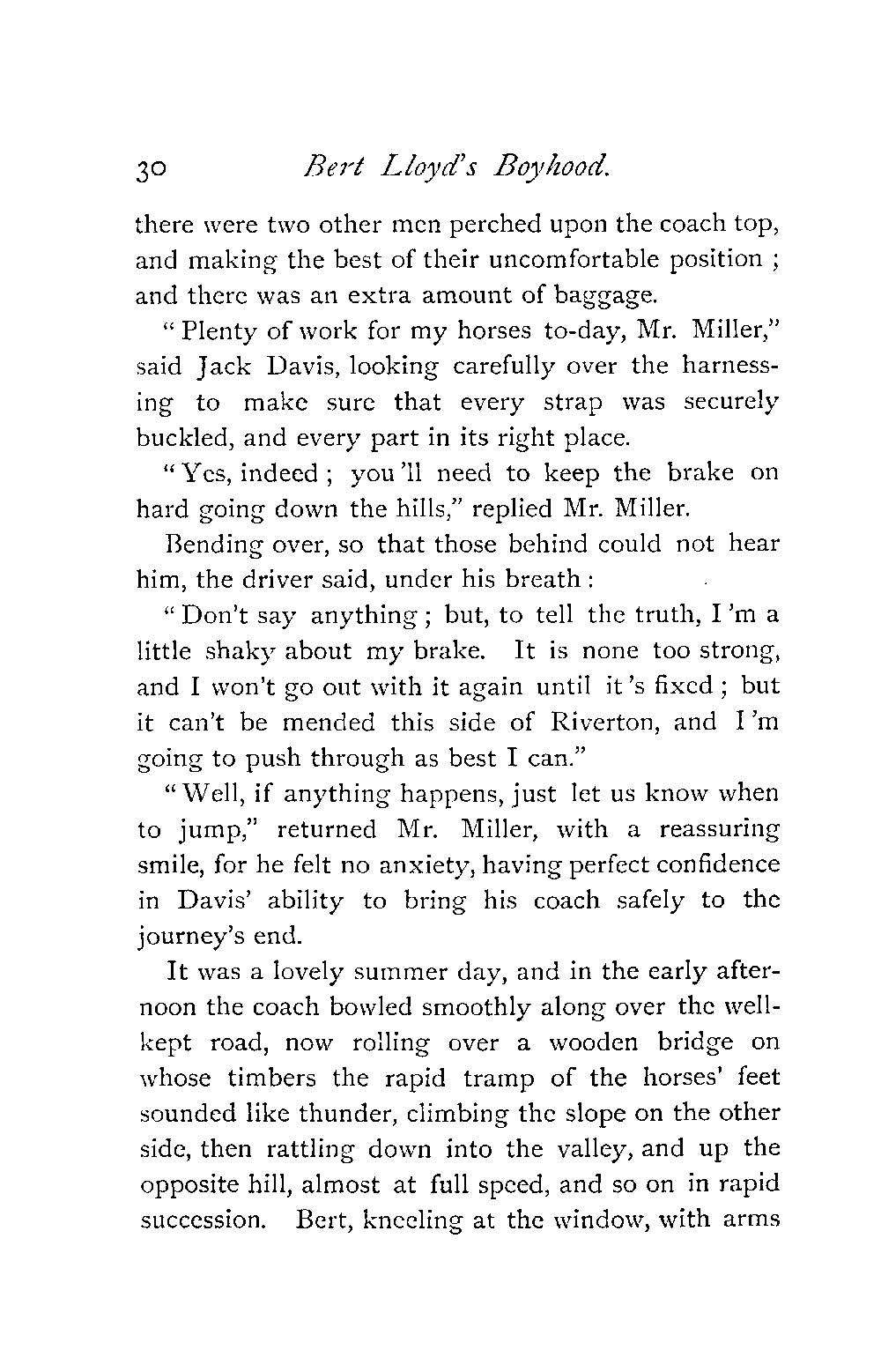 30 Bert Lloyd's Boyhood.

there were two other men perched upon the coach top, and making the best of their uncomfortable position ; and there was an extra amount of baggage.

"Plenty of work for my horses to-day, Mr. Miller," said Jack Davis, looking carefully over the harnessing to make sure that every strap was securely buckled, and every part in its right place.

"Yes, indeed ; you 'll need to keep the brake on hard going down the hills," replied Mr. Miller.

Bending over, so that those behind could not hear him, the driver said, under his breath :

"Don't say anything ; but, to tell the truth, I 'm a little shaky about my brake. It is none too strong, and I won't go out with it again until it 's fixed ; but it can't be mended this side of Riverton, and I 'm going to push through as best I can."

"Well, if anything happens, just let us know when to jump," returned Mr. Miller, with a reassuring smile, for he felt no anxiety, having perfect confidence in Davis' ability to bring his coach safely to the journey's end.

It was a lovely summer day, and in the early afternoon the coach bowled smoothly along over the well-kept road, now rolling over a wooden bridge on whose timbers the rapid tramp of the horses' feet sounded like thunder, climbing the slope on the other side, then rattling down into the valley, and up the opposite hill, almost at full speed, and so on in rapid succession. Bert, kneeling at the window, with arms